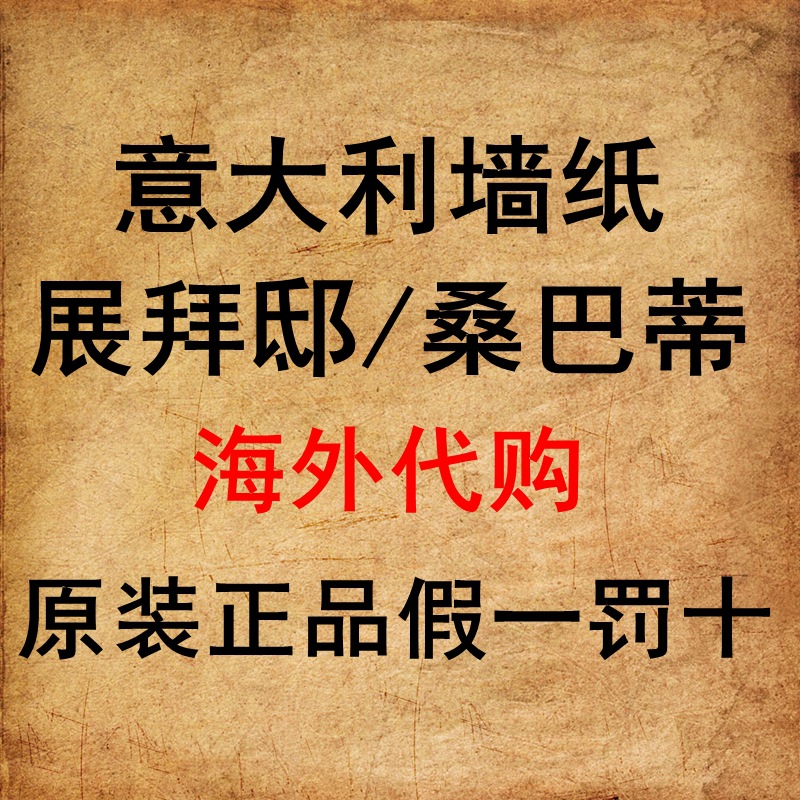 意大利墙纸
展拜邸/桑巴蒂
海外代购
原装正品假一罚十